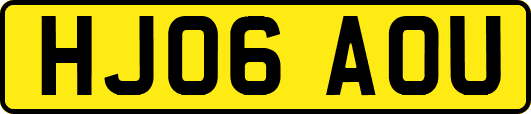 HJ06 AOU